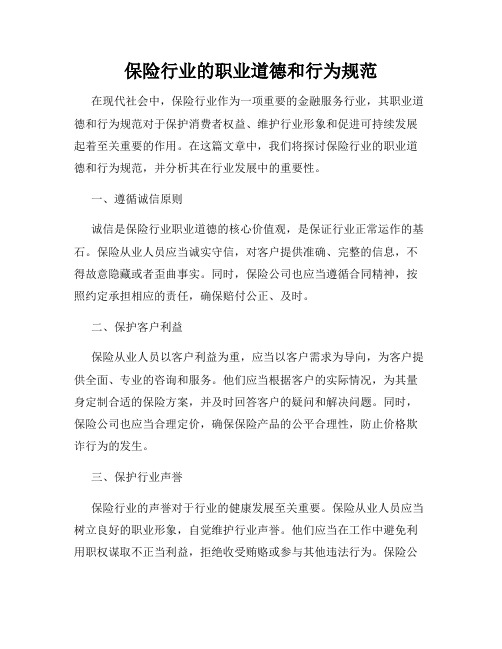 保险行业的职业道德和行为规范

在现代社会中，保险行业作为一项重要的金融服务行业，其职业道德和行为规范对于保护消费者权益、维护行业形象和促进可持续发展起着至关重要的作用。在这篇文章中，我们将探讨保险行业的职业道德和行为规范，并分析其在行业发展中的重要性。

一、遵循诚信原则

诚信是保险行业职业道德的核心价值观，是保证行业正常运作的基石。保险从业人员应当诚实守信，对客户提供准确、完整的信息，不得故意隐藏或者歪曲事实。同时，保险公司也应当遵循合同精神，按照约定承担相应的责任，确保赔付公正、及时。

二、保护客户利益

保险从业人员以客户利益为重，应当以客户需求为导向，为客户提供全面、专业的咨询和服务。他们应当根据客户的实际情况，为其量身定制合适的保险方案，并及时回答客户的疑问和解决问题。同时，保险公司也应当合理定价，确保保险产品的公平合理性，防止价格欺诈行为的发生。

三、保护行业声誉

保险行业的声誉对于行业的健康发展至关重要。保险从业人员应当树立良好的职业形象，自觉维护行业声誉。他们应当在工作中避免利用职权谋取不正当利益，拒绝收受贿赂或参与其他违法行为。保险公